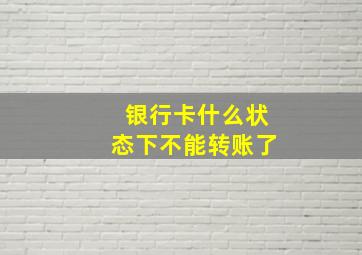 银行卡什么状态下不能转账了